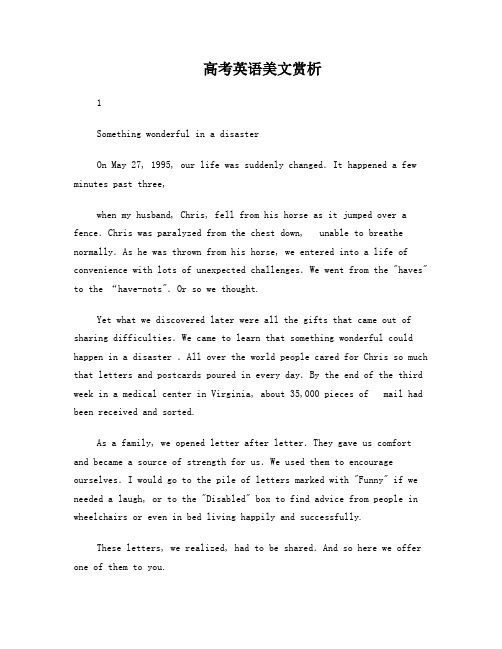 高考英语美文赏析

1

Something wonderful in a disaster

On May 27, 1995, our life was suddenly changed. It happened a few minutes past three,

when my husband, Chris, fell from his horse as it jumped over a fence. Chris was paralyzed from the chest down, unable to breathe normally. As he was thrown from his horse, we entered into a life of convenience with lots of unexpected challenges. We went from the "haves" to the "have-nots". Or so we thought.

Yet what we discovered later were all the gifts that came out of sharing difficulties. We came to learn that something wonderful could happen in a disaster . All over the world people cared for Chris so much that letters and postcards poured in every day. By the end of the third week in a medical center in Virginia, about 35,000 pieces of mail had been received and sorted.

As a family, we opened letter after letter. They gave us comfort and became a source of strength for us. We used them to encourage ourselves. I would go to the pile of letters marked with "Funny" if we needed a laugh, or to the "Disabled" box to find advice from people in wheelchairs or even in bed living happily and successfully.

These letters, we realized, had to be shared. And so here we offer one of them to you.